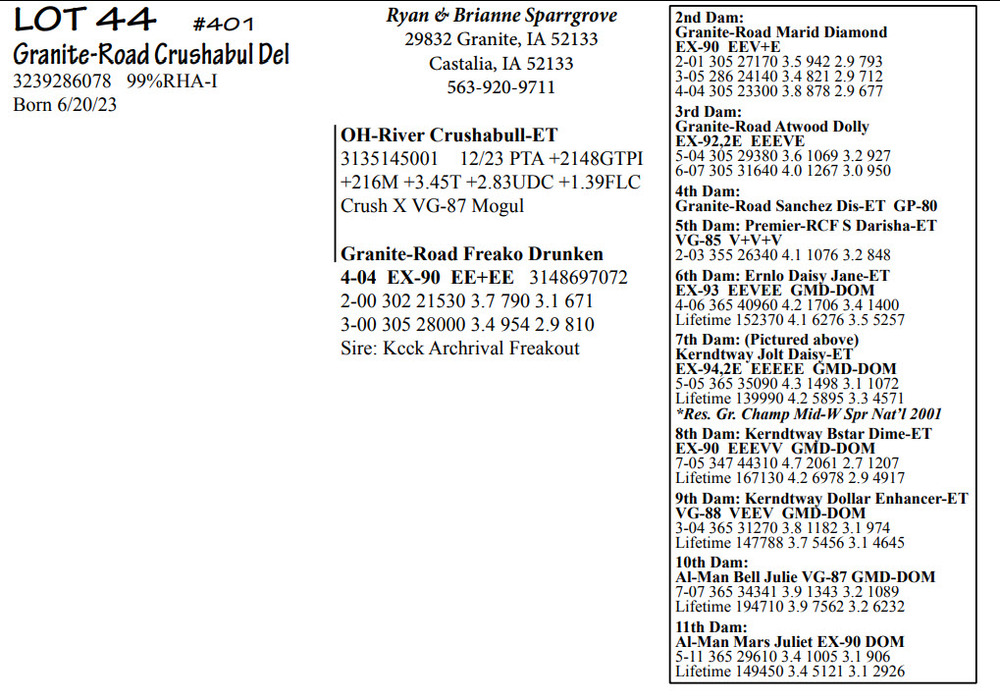 LOT 44 #401
Granite-Road Crushabul Del
3239286078 99%RHA-I
Born 6/20/23

Ryan & Brianne Sparrgrove
29832 Granite, IA 52133
Castalia, IA 52133
563-920-9711

OH-River Crushabull-ET
3135145001 12/23 PTA +2148GTPI
+216M +3.45T +2.83UDC +1.39FLC
Crush X VG-87 Mogul

Granite-Road Freako Drunken
4-04 EX-90 EE+EE 3148697072
2-00 302 21530 3.7 790 3.1 671
3-00 305 28000 3.4 954 2.9 810
Sire: Kcck Archrival Freakout

2nd Dam:
Granite-Road Marid Diamond
EX-90 EEV+E
2-01 305 27170 3.5 942 2.9 793
3-05 286 24140 3.4 821 2.9 712
4-04 305 23300 3.8 878 2.9 677

3rd Dam:
Granite-Road Atwood Dolly
EX-92,2E EEEVE
5-04 305 29380 3.6 1069 3.2 927
6-07 305 31640 4.0 1267 3.0 950

4th Dam:
Granite-Road Sanchez Dis-ET GP-80

5th Dam: Premier-RCF S Darisha-ET
VG-85 V+V+V
2-03 355 26340 4.1 1076 3.2 848

6th Dam: Ernlo Daisy Jane-ET
EX-93 EEVEE GMD-DOM
4-06 365 40960 4.2 1706 3.4 1400
Lifetime 152370 4.1 6276 3.5 5257

7th Dam: (Pictured above)
Kerndtway Jolt Daisy-ET
EX-94,2E EEEEE GMD-DOM
5-05 365 35090 4.3 1498 3.1 1072
Lifetime 139990 4.2 5895 3.3 4571
*Res. Gr. Champ Mid-W Spr Nat'l 2001

8th Dam: Kerndtway Bstar Dime-ET
EX-90 EEEVV GMD-DOM
7-05 347 44310 4.7 2061 2.7 1207
Lifetime 167130 4.2 6978 2.9 4917

9th Dam: Kerndtway Dollar Enhancer-ET
VG-88 VEEV GMD-DOM
3-04 365 31270 3.8 1182 3.1 974
Lifetime 147788 3.7 5456 3.1 4645

10th Dam:
Al-Man Bell Julie VG-87 GMD-DOM
7-07 365 34341 3.9 1343 3.2 1089
Lifetime 194710 3.9 7562 3.2 6232

11th Dam:
Al-Man Mars Juliet EX-90 DOM
5-11 365 29610 3.4 1005 3.1 906
Lifetime 149450 3.4 5121 3.1 2926